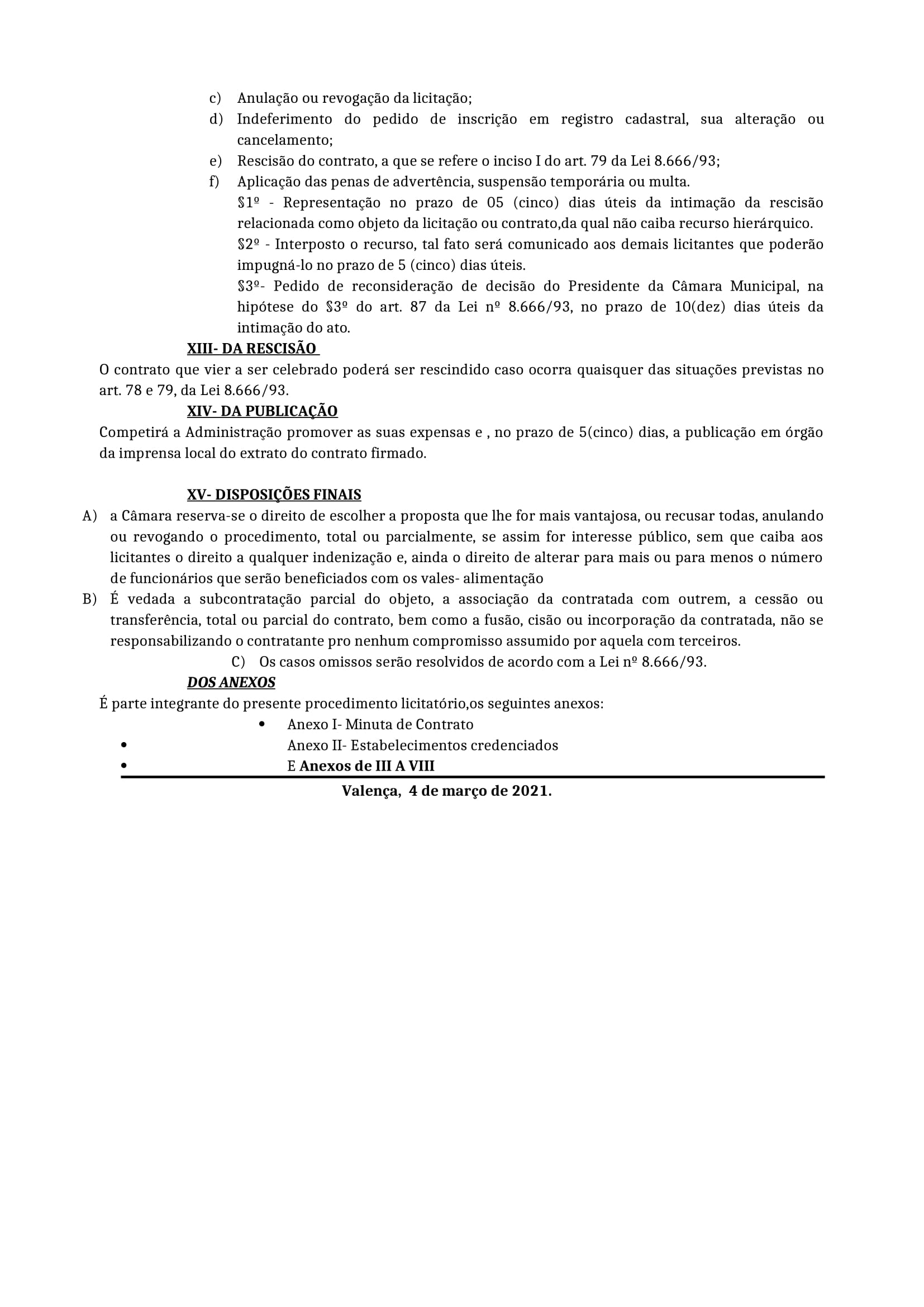 c) Anulação ou revogação da licitação;
d) Indeferimento do pedido de inscrição em registro cadastral, sua alteração ou cancelamento;
e) Rescisão do contrato, a que se refere o inciso I do art. 79 da Lei 8.666/93;
f) Aplicação das penas de advertência, suspensão temporária ou multa.
§1º - Representação no prazo de 05 (cinco) dias úteis da intimação da rescisão relacionada como objeto da licitação ou contrato,da qual não caiba recurso hierárquico.
§2º - Interposto o recurso, tal fato será comunicado aos demais licitantes que poderão impugná-lo no prazo de 5 (cinco) dias úteis.
§3º- Pedido de reconsideração de decisão do Presidente da Câmara Municipal, na hipótese do §3º do art. 87 da Lei nº 8.666/93, no prazo de 10(dez) dias úteis da intimação do ato.

XIII- DA RESCISÃO
O contrato que vier a ser celebrado poderá ser rescindido caso ocorra quaisquer das situações previstas no art. 78 e 79, da Lei 8.666/93.

XIV- DA PUBLICAÇÃO
Competirá a Administração promover as suas expensas e , no prazo de 5(cinco) dias, a publicação em órgão da imprensa local do extrato do contrato firmado.

XV- DISPOSIÇÕES FINAIS
A) a Câmara reserva-se o direito de escolher a proposta que lhe for mais vantajosa, ou recusar todas, anulando ou revogando o procedimento, total ou parcialmente, se assim for interesse público, sem que caiba aos licitantes o direito a qualquer indenização e, ainda o direito de alterar para mais ou para menos o número de funcionários que serão beneficiados com os vales- alimentação
B) É vedada a subcontratação parcial do objeto, a associação da contratada com outrem, a cessão ou transferência, total ou parcial do contrato, bem como a fusão, cisão ou incorporação da contratada, não se responsabilizando o contratante pro nenhum compromisso assumido por aquela com terceiros.
C) Os casos omissos serão resolvidos de acordo com a Lei nº 8.666/93.

DOS ANEXOS
É parte integrante do presente procedimento licitatório,os seguintes anexos:
• Anexo I- Minuta de Contrato
• Anexo II- Estabelecimentos credenciados
• E Anexos de III A VIII

Valença, 4 de março de 2021.